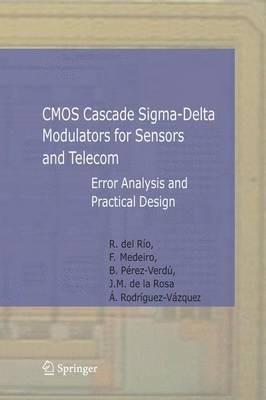 CMOS Cascade Sigma-Delta Modulators for Sensors and Telecom

Error Analysis and Practical Design

R. del Río,
F. Medeiro,
B. Pérez-Verdú,
J.M. de la Rosa
Á. Rodríguez-Vázquez

Springer